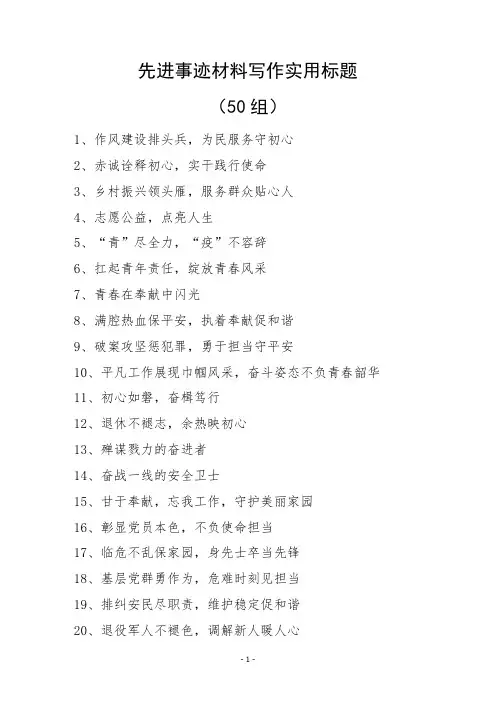 先进事迹材料写作实用标题

（50组）

1、作风建设排头兵，为民服务守初心

2、赤诚诠释初心，实干践行使命

3、乡村振兴领头雁，服务群众贴心人

4、志愿公益，点亮人生

5、“青”尽全力，“疫”不容辞

6、扛起青年责任，绽放青春风采

7、青春在奉献中闪光

8、满腔热血保平安，执着奉献促和谐

9、破案攻坚惩犯罪，勇于担当守平安

10、平凡工作展现巾帼风采，奋斗姿态不负青春韶华

11、初心如磐，奋楫笃行

12、退休不褪志，余热映初心

13、殚谋戮力的奋进者

14、奋战一线的安全卫士

15、甘于奉献，忘我工作，守护美丽家园

16、彰显党员本色，不负使命担当

17、临危不乱保家园，身先士卒当先锋

18、基层党群勇作为，危难时刻见担当

19、排纠安民尽职责，维护稳定促和谐

20、退役军人不褪色，调解新人暖人心

- 1 -